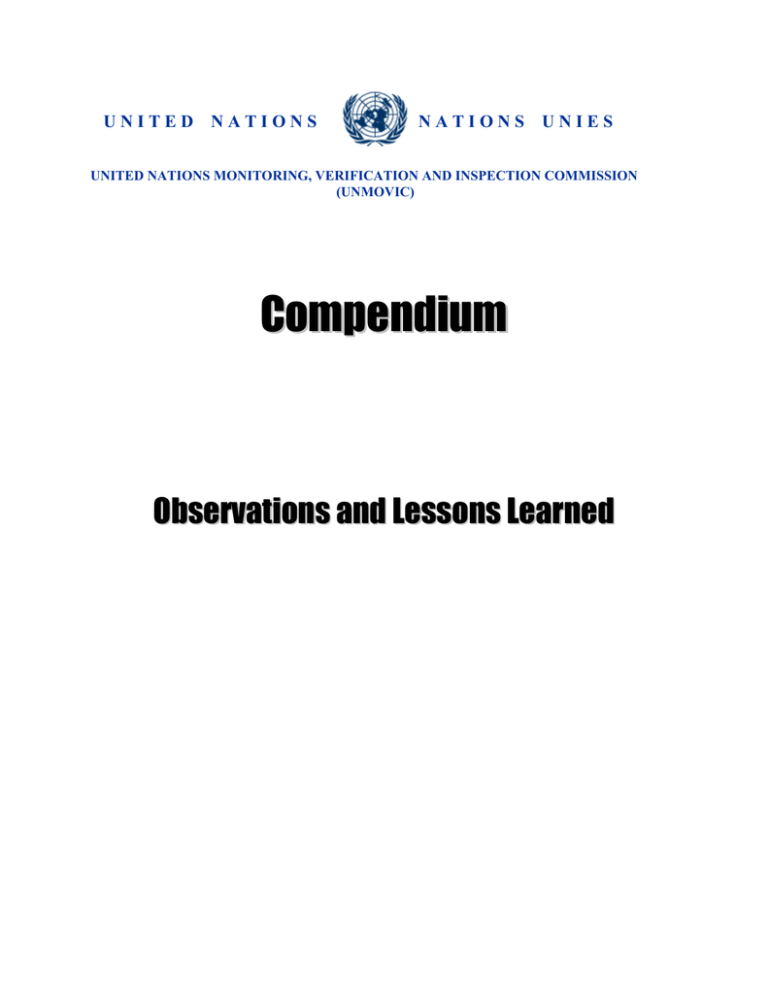 UNITED NATIONS NATIONS UNIES

UNITED NATIONS MONITORING, VERIFICATION AND INSPECTION COMMISSION (UNMOVIC)

Compendium

Observations and Lessons Learned